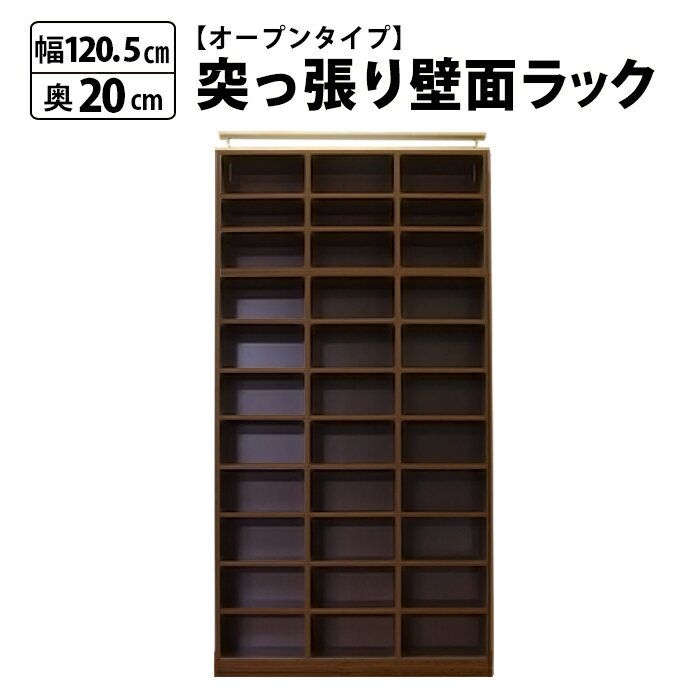 幅120.5㎝
奥20cm

【オープンタイプ】
突っ張り壁面ラック